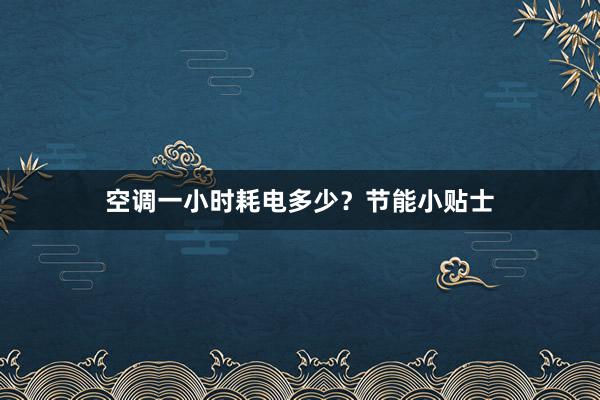 空调一小时耗电多少？节能小贴士